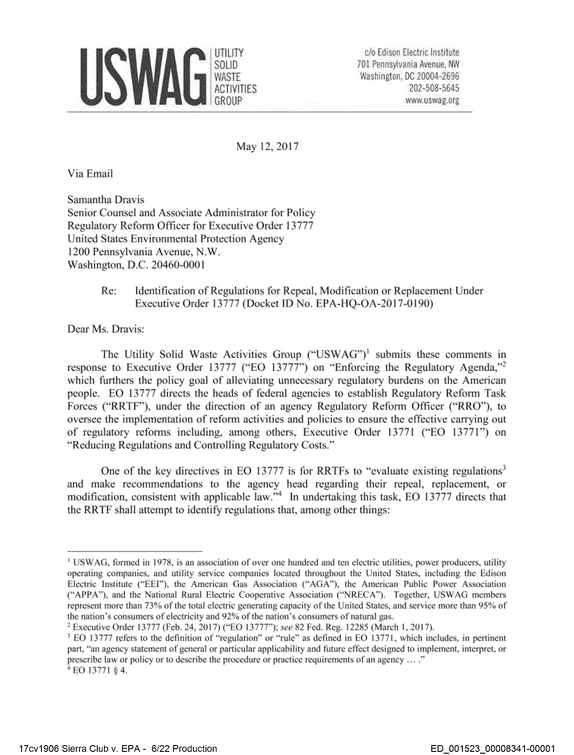 USWAG UTILITY SOLID WASTE ACTIVITIES GROUP

c/o Edison Electric Institute
701 Pennsylvania Avenue, NW
Washington, DC 20004-2696
202-508-5645
www.uswag.org

May 12, 2017

Via Email

Samantha Dravis
Senior Counsel and Associate Administrator for Policy
Regulatory Reform Officer for Executive Order 13777
United States Environmental Protection Agency
1200 Pennsylvania Avenue, N.W.
Washington, D.C. 20460-0001

Re: Identification of Regulations for Repeal, Modification or Replacement Under Executive Order 13777 (Docket ID No. EPA-HQ-OA-2017-0190)

Dear Ms. Dravis:

The Utility Solid Waste Activities Group ("USWAG")$^{1}$ submits these comments in response to Executive Order 13777 ("EO 13777") on "Enforcing the Regulatory Agenda,"$^{2}$ which furthers the policy goal of alleviating unnecessary regulatory burdens on the American people. EO 13777 directs the heads of federal agencies to establish Regulatory Reform Task Forces ("RRTF"), under the direction of an agency Regulatory Reform Officer ("RRO"), to oversee the implementation of reform activities and policies to ensure the effective carrying out of regulatory reforms including, among others, Executive Order 13771 ("EO 13771") on "Reducing Regulations and Controlling Regulatory Costs."

One of the key directives in EO 13777 is for RRTFs to "evaluate existing regulations$^{3}$ and make recommendations to the agency head regarding their repeal, replacement, or modification, consistent with applicable law."$^{4}$ In undertaking this task, EO 13777 directs that the RRTF shall attempt to identify regulations that, among other things:

$^{1}$ USWAG, formed in 1978, is an association of over one hundred and ten electric utilities, power producers, utility operating companies, and utility service companies located throughout the United States, including the Edison Electric Institute ("EEI"), the American Gas Association ("AGA"), the American Public Power Association ("APPA"), and the National Rural Electric Cooperative Association ("NRECA"). Together, USWAG members represent more than 73% of the total electric generating capacity of the United States, and service more than 95% of the nation's consumers of electricity and 92% of the nation's consumers of natural gas.
$^{2}$ Executive Order 13777 (Feb. 24, 2017) ("EO 13777"); see 82 Fed. Reg. 12285 (March 1, 2017).
$^{3}$ EO 13777 refers to the definition of "regulation" or "rule" as defined in EO 13771, which includes, in pertinent part, "an agency statement of general or particular applicability and future effect designed to implement, interpret, or prescribe law or policy or to describe the procedure or practice requirements of an agency … ."
$^{4}$ EO 13771 § 4.

17cv1906 Sierra Club v. EPA - 6/22 Production

ED_001523_00008341-00001